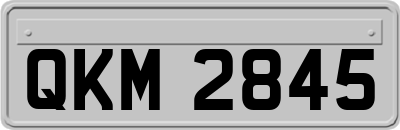 QKM 2845